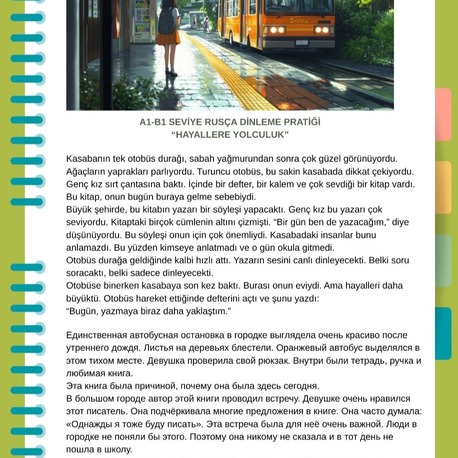 A1-B1 SEVİYE RUSÇA DİNLEME PRATİĞİ
“HAYALLERE YOLCULUK”

Kasabanın tek otobüs durağı, sabah yağmurundan sonra çok güzel görünüyordu. Ağaçların yaprakları parlıyordu. Turuncu otobüs, bu sakin kasabada dikkat çekiyordu. Genç kız sırt çantasına baktı. İçinde bir defter, bir kalem ve çok sevdiği bir kitap vardı. Bu kitap, onun bugün buraya gelme sebebiydi.
Büyük şehirde, bu kitabın yazarı bir söyleşi yapacaktı. Genç kız bu yazarı çok seviyordu. Kitaptaki birçok cümlenin altını çizmişti. “Bir gün ben de yazacağım,” diye düşünüyordu. Bu söyleşi onun için çok önemliydi. Kasabadaki insanlar bunu anlamazdı. Bu yüzden kimseye anlatmadı ve o gün okula gitmedi.
Otobüs durağa geldiğinde kalbi hızlı attı. Yazarın sesini canlı dinleyecekti. Belki soru soracaktı, belki sadece dinleyecekti.
Otobüse binerken kasabaya son kez baktı. Burası onun eviydi. Ama hayalleri daha büyüktü. Otobüs hareket ettiğinde defterini açtı ve şunu yazdı:
“Bugün, yazmaya biraz daha yaklaştım.”

Единственная автобусная остановка в городке выглядела очень красиво после утреннего дождя. Листья на деревьях блестели. Оранжевый автобус выделялся в этом тихом месте. Девушка проверила свой рюкзак. Внутри были тетрадь, ручка и любимая книга.
Эта книга была причиной, почему она была здесь сегодня.
В большом городе автор этой книги проводил встречу. Девушке очень нравился этот писатель. Она подчёркивала многие предложения в книге. Она часто думала: «Однажды я тоже буду писать». Эта встреча была для неё очень важной. Люди в городке не поняли бы этого. Поэтому она никому не сказала и в тот день не пошла в школу.